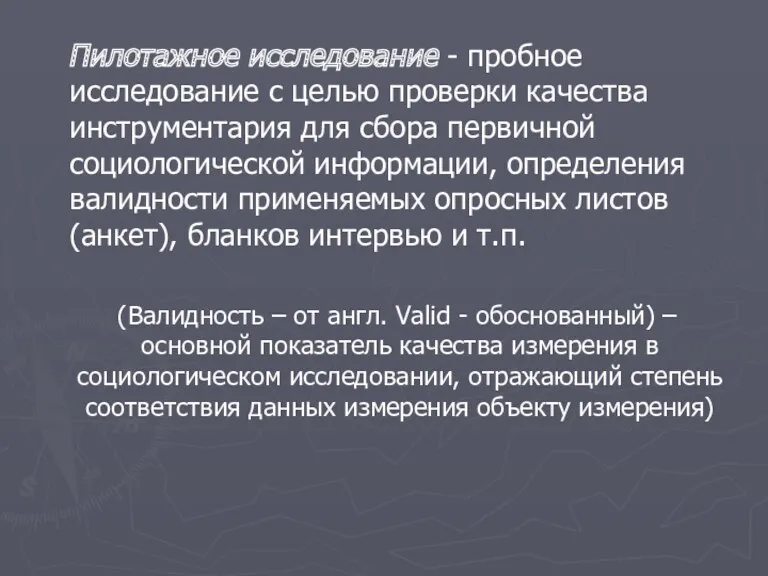 Пилотажное исследование - пробное исследование с целью проверки качества инструментария для сбора первичной социологической информации, определения валидности применяемых опросных листов (анкет), бланков интервью и т.п.

(Валидность – от англ. Valid - обоснованный) – основной показатель качества измерения в социологическом исследовании, отражающий степень соответствия данных измерения объекту измерения)